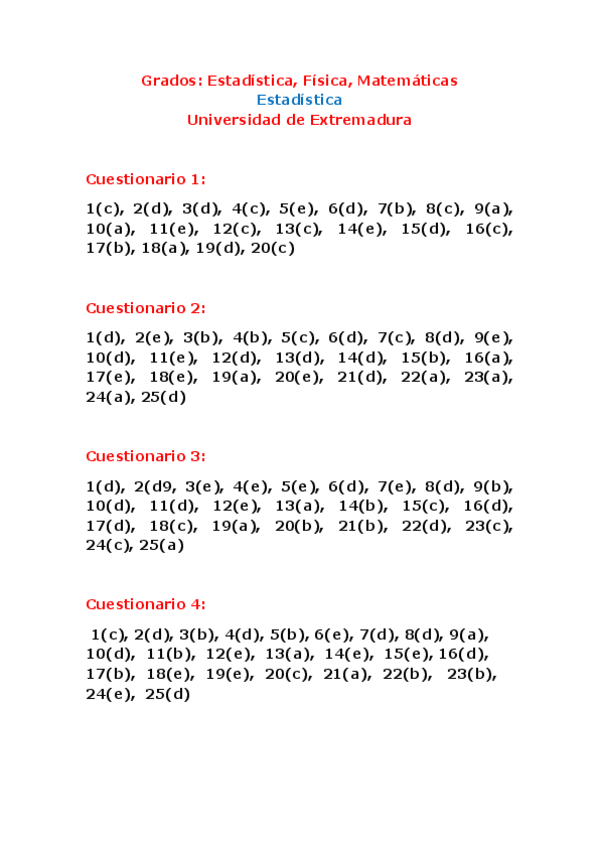 Grados: Estadística, Física, Matemáticas
Estadística
Universidad de Extremadura

Cuestionario 1:

1(c), 2(d), 3(d), 4(c), 5(e), 6(d), 7(b), 8(c), 9(a), 10(a), 11(e), 12(c), 13(c), 14(e), 15(d), 16(c), 17(b), 18(a), 19(d), 20(c)

Cuestionario 2:

1(d), 2(e), 3(b), 4(b), 5(c), 6(d), 7(c), 8(d), 9(e), 10(d), 11(e), 12(d), 13(d), 14(d), 15(b), 16(a), 17(e), 18(e), 19(a), 20(e), 21(d), 22(a), 23(a), 24(a), 25(d)

Cuestionario 3:

1(d), 2(d9, 3(e), 4(e), 5(e), 6(d), 7(e), 8(d), 9(b), 10(d), 11(d), 12(e), 13(a), 14(b), 15(c), 16(d), 17(d), 18(c), 19(a), 20(b), 21(b), 22(d), 23(c), 24(c), 25(a)

Cuestionario 4:

1(c), 2(d), 3(b), 4(d), 5(b), 6(e), 7(d), 8(d), 9(a), 10(d), 11(b), 12(e), 13(a), 14(e), 15(e), 16(d), 17(b), 18(e), 19(e), 20(c), 21(a), 22(b), 23(b), 24(e), 25(d)